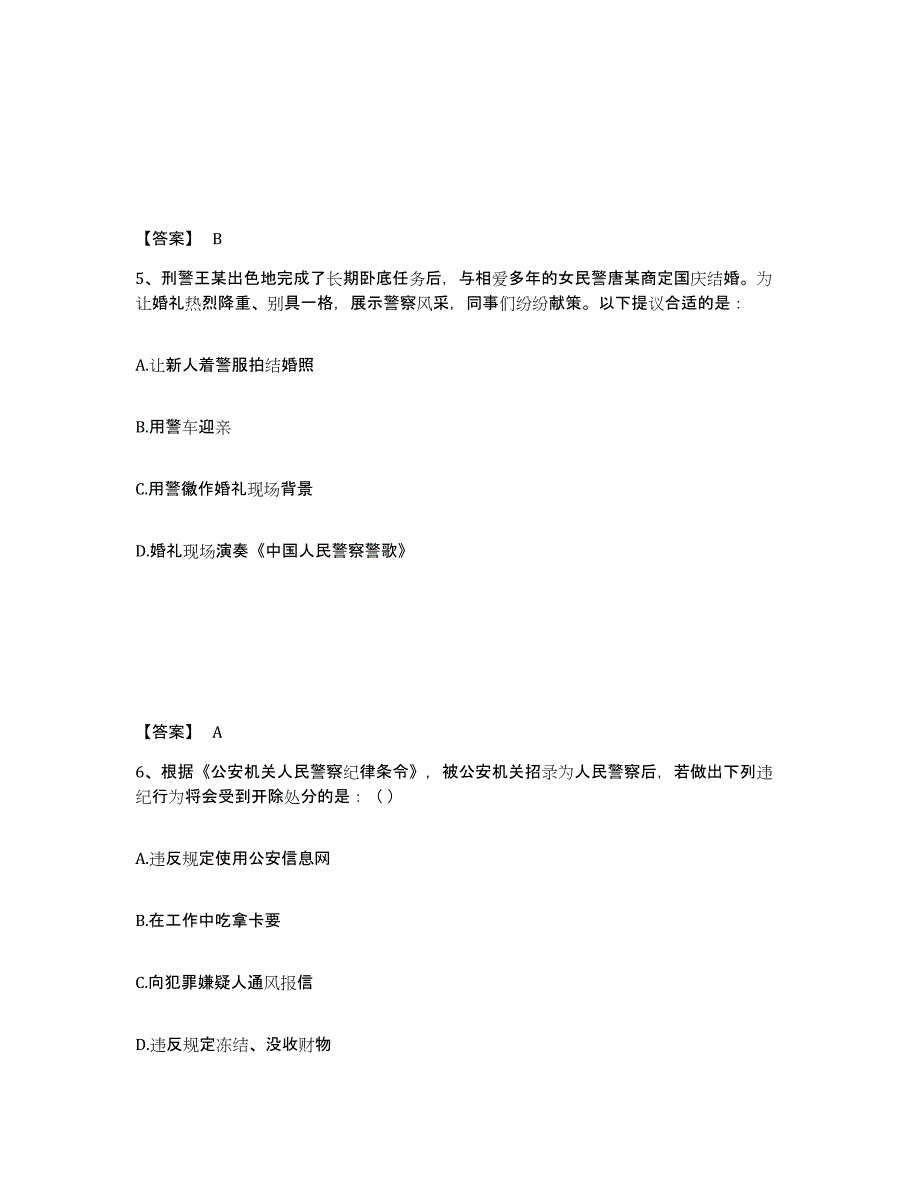 【答案】 B

5、刑警王某出色地完成了长期卧底任务后，与相爱多年的女民警唐某商定国庆结婚。为让婚礼热烈隆重、别具一格，展示警察风采，同事们纷纷献策。以下提议合适的是：

A.让新人着警服拍结婚照

B.用警车迎亲

C.用警徽作婚礼现场背景

D.婚礼现场演奏《中国人民警察警歌》

【答案】 A

6、根据《公安机关人民警察纪律条令》，被公安机关招录为人民警察后，若做出下列违纪行为将会受到开除处分的是：（）

A.违反规定使用公安信息网

B.在工作中吃拿卡要

C.向犯罪嫌疑人通风报信

D.违反规定冻结、没收财物